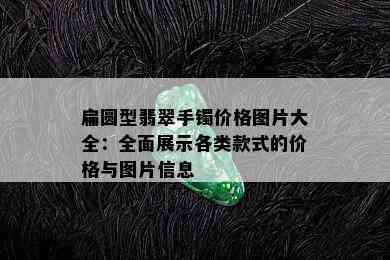 扁圆型翡翠手镯价格图片大全：全面展示各类款式的价格与图片信息